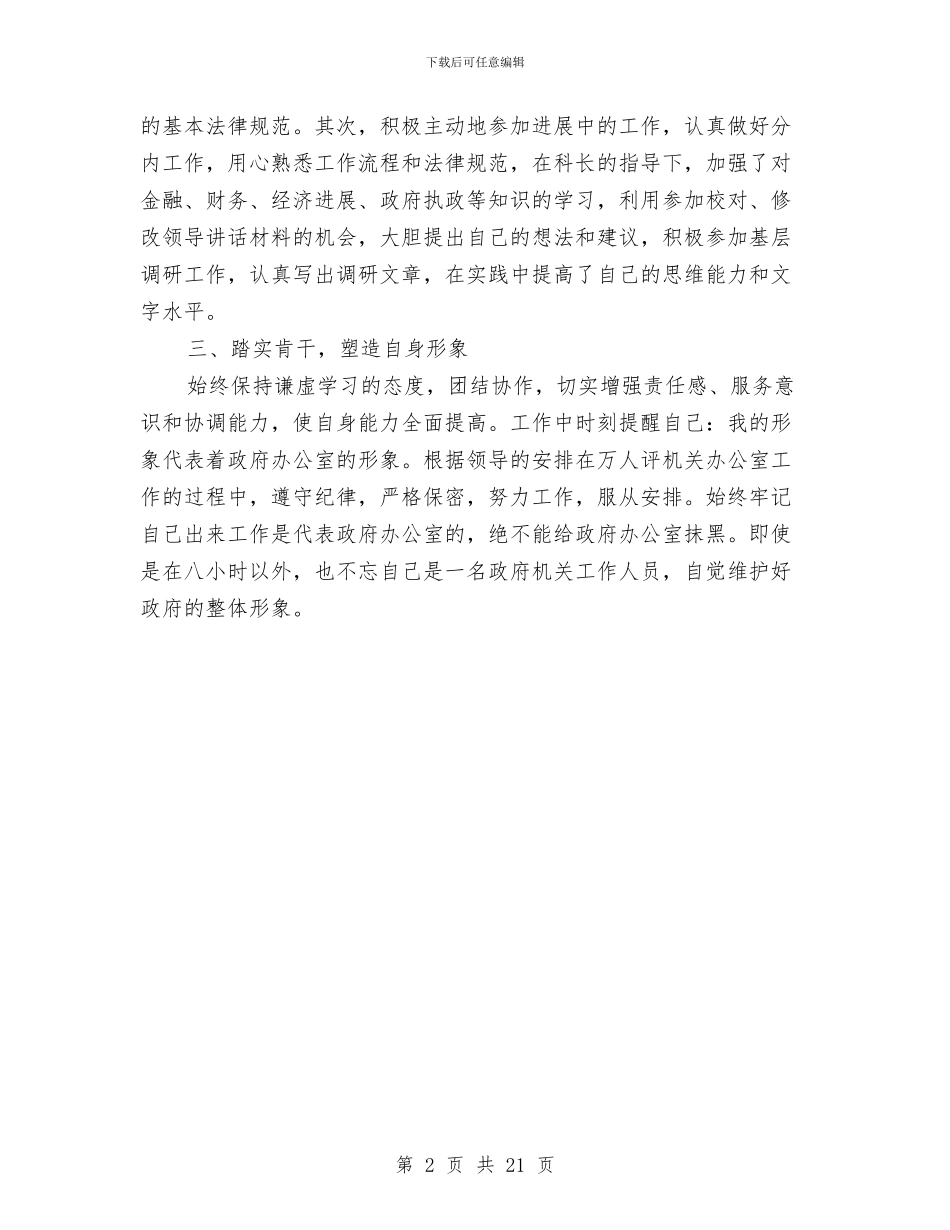 下载后可任意编辑

的基本法律规范。其次，积极主动地参加进展中的工作，认真做好分内工作，用心熟悉工作流程和法律规范，在科长的指导下，加强了对金融、财务、经济进展、政府执政等知识的学习，利用参加校对、修改领导讲话材料的机会，大胆提出自己的想法和建议，积极参加基层调研工作，认真写出调研文章，在实践中提高了自己的思维能力和文字水平。

三、踏实肯干，塑造自身形象

始终保持谦虚学习的态度，团结协作，切实增强责任感、服务意识和协调能力，使自身能力全面提高。工作中时刻提醒自己：我的形象代表着政府办公室的形象。根据领导的安排在万人评机关办公室工作的过程中，遵守纪律，严格保密，努力工作，服从安排。始终牢记自己出来工作是代表政府办公室的，绝不能给政府办公室抹黑。即使是在八小时以外，也不忘自己是一名政府机关工作人员，自觉维护好政府的整体形象。

第 2 页 共 21 页